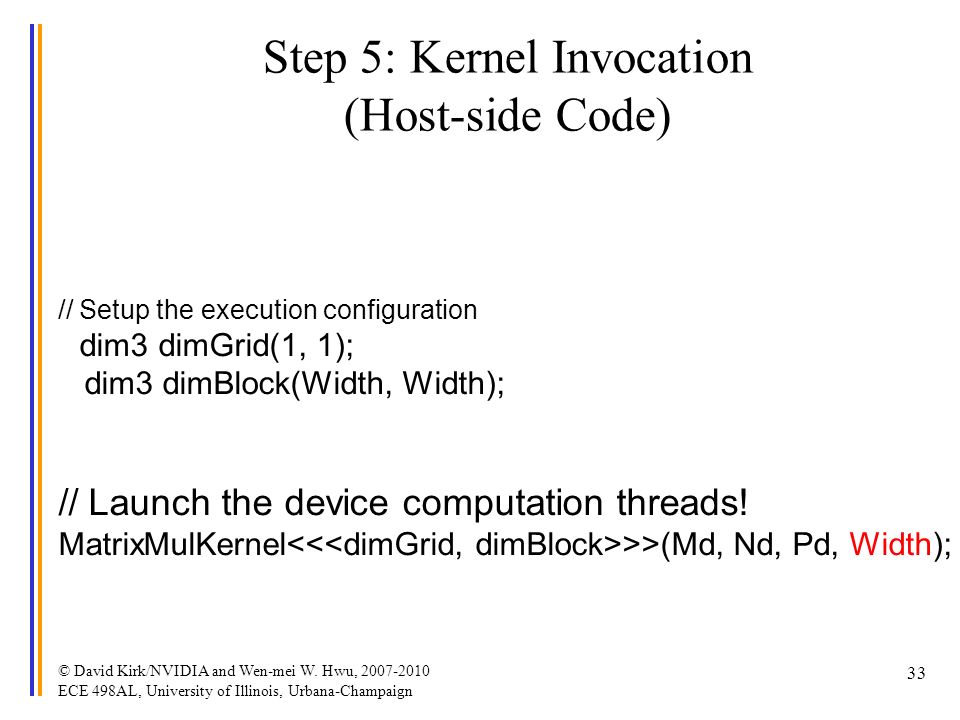 Step 5: Kernel Invocation
(Host-side Code)

// Setup the execution configuration
dim3 dimGrid(1, 1);
dim3 dimBlock(Width, Width);

// Launch the device computation threads!
MatrixMulKernel<<<dimGrid, dimBlock>>>(Md, Nd, Pd, Width);

© David Kirk/NVIDIA and Wen-mei W. Hwu, 2007-2010
ECE 498AL, University of Illinois, Urbana-Champaign

33